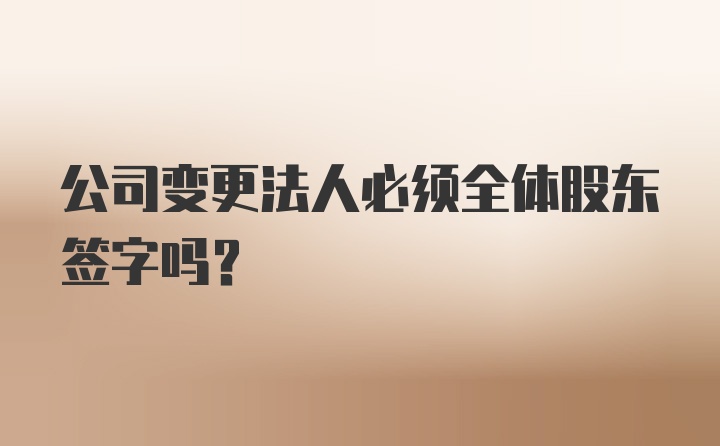 公司变更法人必须全体股东签字吗？